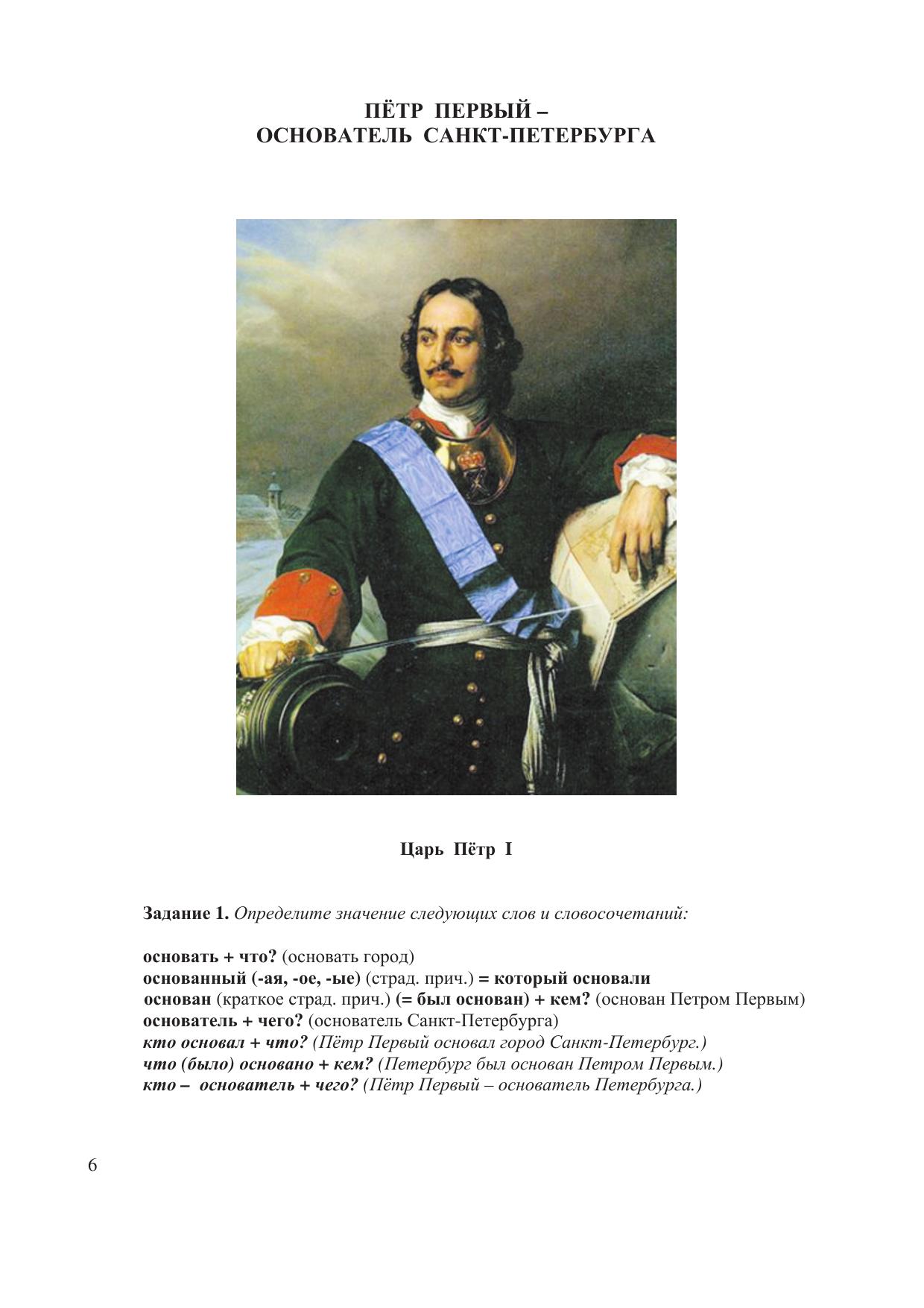 ПЁТР ПЕРВЫЙ –
ОСНОВАТЕЛЬ САНКТ-ПЕТЕРБУРГА

Царь Пётр I

Задание 1. Определите значение следующих слов и словосочетаний:

основать + что? (основать город)
основанный (-ая, -ое, -ые) (страд. прич.) = который основали
основан (краткое страд. прич.) (= был основан) + кем? (основан Петром Первым)
основатель + чего? (основатель Санкт-Петербурга)
кто основал + что? (Пётр Первый основал город Санкт-Петербург.)
что (было) основано + кем? (Петербург был основан Петром Первым.)
кто – основатель + чего? (Пётр Первый – основатель Петербурга.)

6